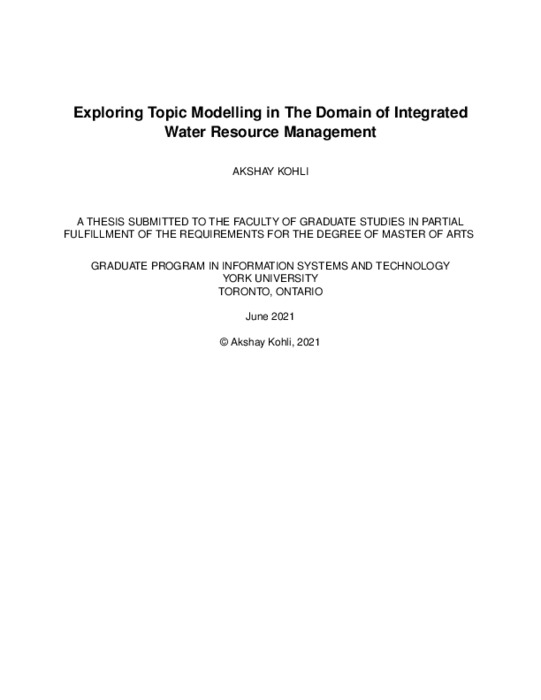 Exploring Topic Modelling in The Domain of Integrated Water Resource Management

AKSHAY KOHLI

A THESIS SUBMITTED TO THE FACULTY OF GRADUATE STUDIES IN PARTIAL FULFILLMENT OF THE REQUIREMENTS FOR THE DEGREE OF MASTER OF ARTS

GRADUATE PROGRAM IN INFORMATION SYSTEMS AND TECHNOLOGY
YORK UNIVERSITY
TORONTO, ONTARIO

June 2021

© Akshay Kohli, 2021